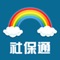 社保通